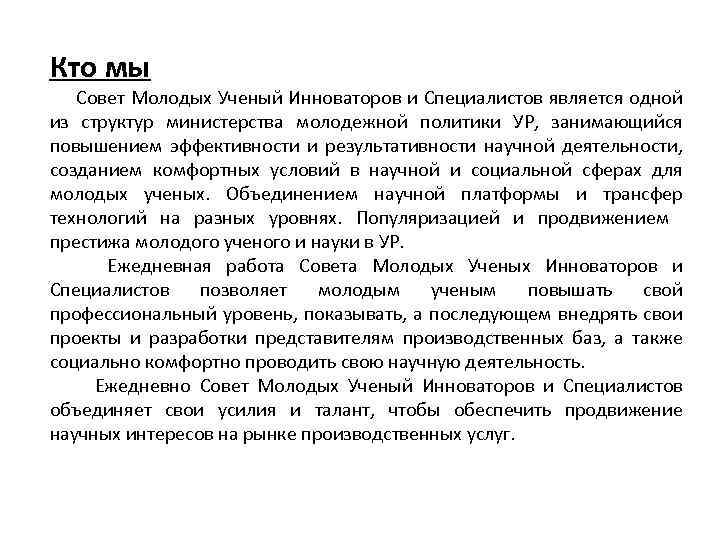 Кто мы

Совет Молодых Ученый Инноваторов и Специалистов является одной из структур министерства молодежной политики УР, занимающийся повышением эффективности и результативности научной деятельности, созданием комфортных условий в научной и социальной сферах для молодых ученых. Объединением научной платформы и трансфер технологий на разных уровнях. Популяризацией и продвижением престижа молодого ученого и науки в УР.

Ежедневная работа Совета Молодых Ученых Инноваторов и Специалистов позволяет молодым ученым повышать свой профессиональный уровень, показывать, а последующем внедрять свои проекты и разработки представителям производственных баз, а также социально комфортно проводить свою научную деятельность.

Ежедневно Совет Молодых Ученый Инноваторов и Специалистов объединяет свои усилия и талант, чтобы обеспечить продвижение научных интересов на рынке производственных услуг.